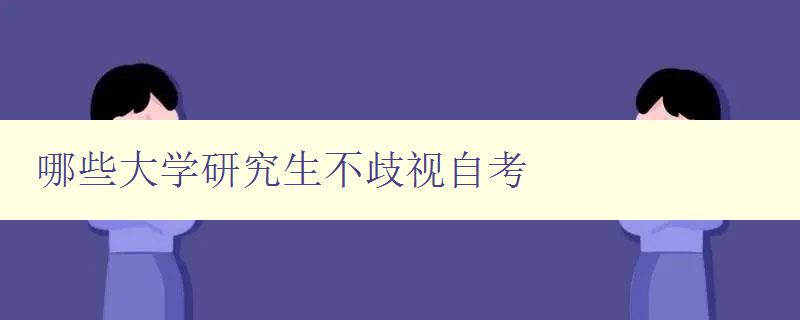 哪些大学研究生不歧视自考